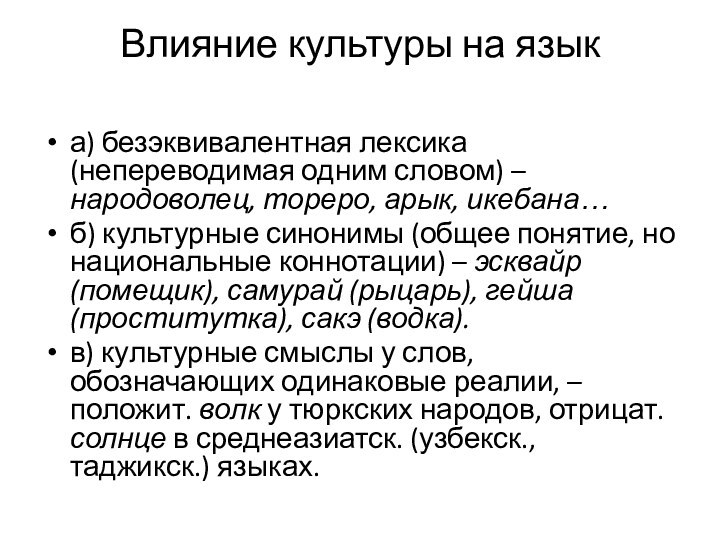 Влияние культуры на язык

• а) безэквивалентная лексика (непереводимая одним словом) – народоволец, тореро, арык, икебана…
• б) культурные синонимы (общее понятие, но национальные коннотации) – эсквайр (помещик), самурай (рыцарь), гейша (проститутка), сакэ (водка).
• в) культурные смыслы у слов, обозначающих одинаковые реалии, – положит. волк у тюркских народов, отрицат. солнце в среднеазиатск. (узбекск., таджикск.) языках.